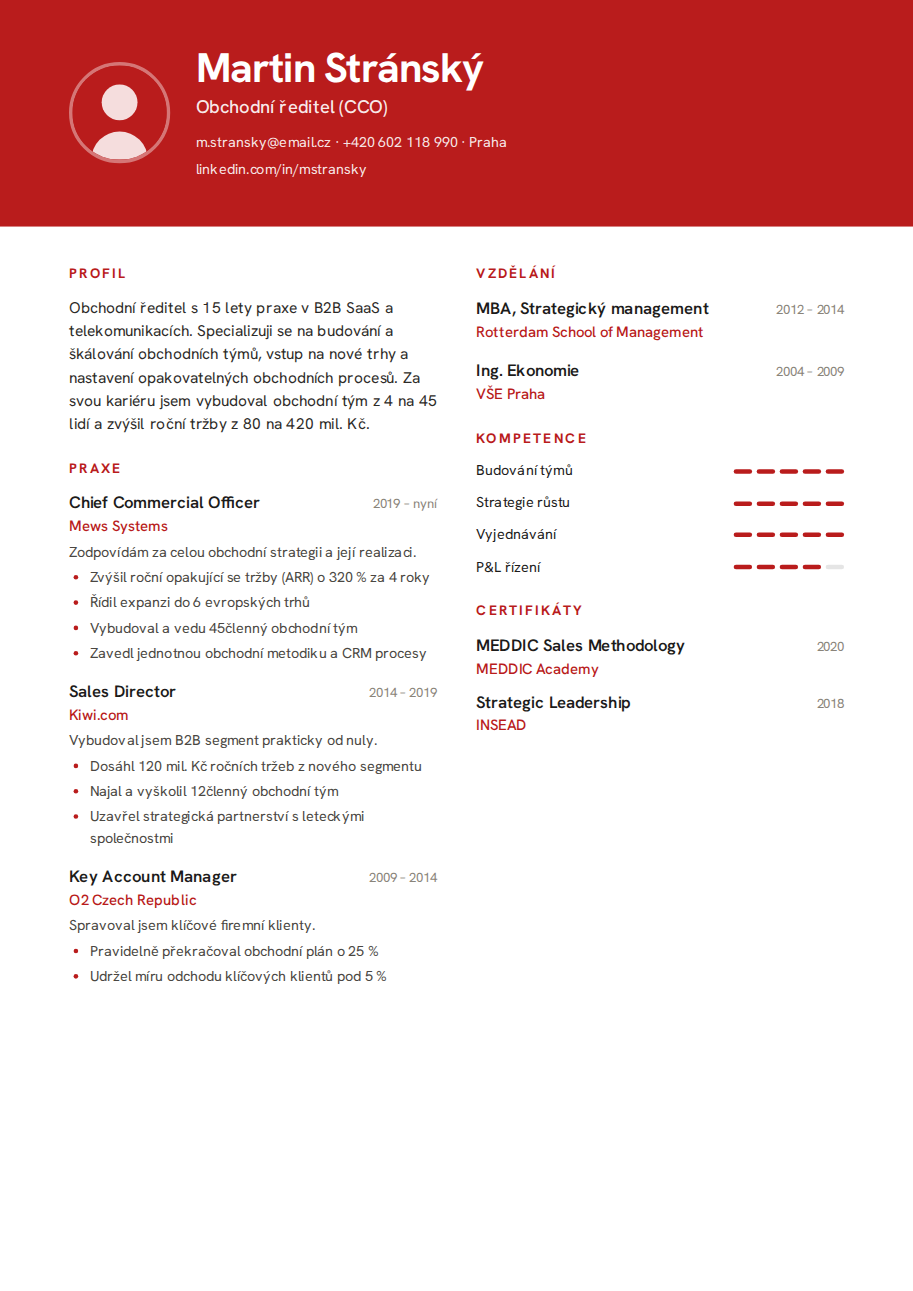 Martin Stránský

Obchodní ředitel (CCO)

m.stransky@email.cz · +420 602 118 990 · Praha
linkedin.com/in/mstransky

PROFIL

Obchodní ředitel s 15 lety praxe v B2B SaaS a telekomunikacích. Specializuji se na budování a škálování obchodních týmů, vstup na nové trhy a nastavení opakovatelných obchodních procesů. Za svou kariéru jsem vybudoval obchodní tým z 4 na 45 lidí a zvýšil roční tržby z 80 na 420 mil. Kč.

PRAXE

Chief Commercial Officer
2019 – nyní
Mews Systems

Zodpovídám za celou obchodní strategii a její realizaci.

• Zvýšil roční opakující se tržby (ARR) o 320 % za 4 roky
• Řídil expanzi do 6 evropských trhů
• Vybudoval a vedu 45členný obchodní tým
• Zavedl jednotnou obchodní metodiku a CRM procesy

Sales Director
2014 – 2019
Kiwi.com

Vybudoval jsem B2B segment prakticky od nuly.

• Dosáhl 120 mil. Kč ročních tržeb z nového segmentu
• Najal a vyškolil 12členný obchodní tým
• Uzavřel strategická partnerství s leteckými společnostmi

Key Account Manager
2009 – 2014
O2 Czech Republic

Spravoval jsem klíčové firemní klienty.

• Pravidelně překračoval obchodní plán o 25 %
• Udržel míru odchodu klíčových klientů pod 5 %

VZDĚLÁNÍ

MBA, Strategický management
2012 – 2014
Rotterdam School of Management

Ing. Ekonomie
2004 – 2009
VŠE Praha

KOMPETENCE

Budování týmů

Strategie růstu

Vyjednávání

P&L řízení

CERTIFIKÁTY

MEDDIC Sales Methodology
2020
MEDDIC Academy

Strategic Leadership
2018
INSEAD